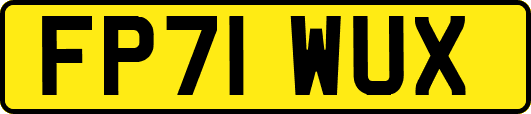 FP71 WUX